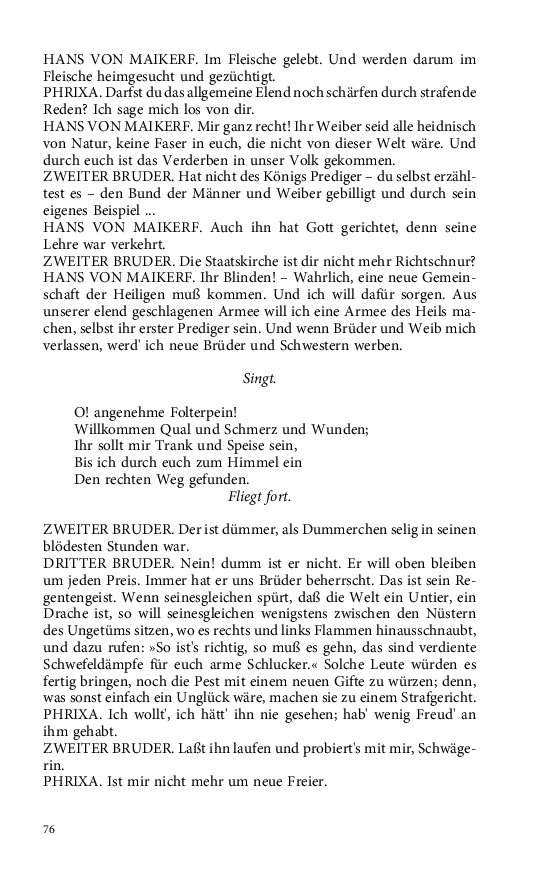 HANS VON MAIKERF. Im Fleische gelebt. Und werden darum im Fleische heimgesucht und gezüchtigt.
PHRIXA. Darfst du das allgemeine Elend noch schärfen durch strafende Reden? Ich sage mich los von dir.
HANS VON MAIKERF. Mir ganz recht! Ihr Weiber seid alle heidnisch von Natur, keine Faser in euch, die nicht von dieser Welt wäre. Und durch euch ist das Verderben in unser Volk gekommen.
ZWEITER BRUDER. Hat nicht des Königs Prediger – du selbst erzähltest es – den Bund der Männer und Weiber gebilligt und durch sein eigenes Beispiel ...
HANS VON MAIKERF. Auch ihn hat Gott gerichtet, denn seine Lehre war verkehrt.
ZWEITER BRUDER. Die Staatskirche ist dir nicht mehr Richtschnur?
HANS VON MAIKERF. Ihr Blinden! – Wahrlich, eine neue Gemeinschaft der Heiligen muß kommen. Und ich will dafür sorgen. Aus unserer elend geschlagenen Armee will ich eine Armee des Heils machen, selbst ihr erster Prediger sein. Und wenn Brüder und Weib mich verlassen, werd' ich neue Brüder und Schwestern werben.

Singt.

O! angenehme Folterpein!
Willkommen Qual und Schmerz und Wunden;
Ihr sollt mir Trank und Speise sein,
Bis ich durch euch zum Himmel ein
Den rechten Weg gefunden.
Fliegt fort.

ZWEITER BRUDER. Der ist dümmer, als Dummerchen selig in seinen blödesten Stunden war.
DRITTER BRUDER. Nein! dumm ist er nicht. Er will oben bleiben um jeden Preis. Immer hat er uns Brüder beherrscht. Das ist sein Regentengeist. Wenn seinesgleichen spürt, daß die Welt ein Untier, ein Drache ist, so will seinesgleichen wenigstens zwischen den Nüstern des Ungetüms sitzen, wo es rechts und links Flammen hinausschnaubt, und dazu rufen: »So ist's richtig, so muß es gehn, das sind verdiente Schwefeldämpfe für euch arme Schlucker.« Solche Leute würden es fertig bringen, noch die Pest mit einem neuen Gifte zu würzen; denn, was sonst einfach ein Unglück wäre, machen sie zu einem Strafgericht.
PHRIXA. Ich wollt', ich hätt' ihn nie gesehen; hab' wenig Freud' an ihm gehabt.
ZWEITER BRUDER. Laßt ihn laufen und probiert's mit mir, Schwägerin.
PHRIXA. Ist mir nicht mehr um neue Freier.

76